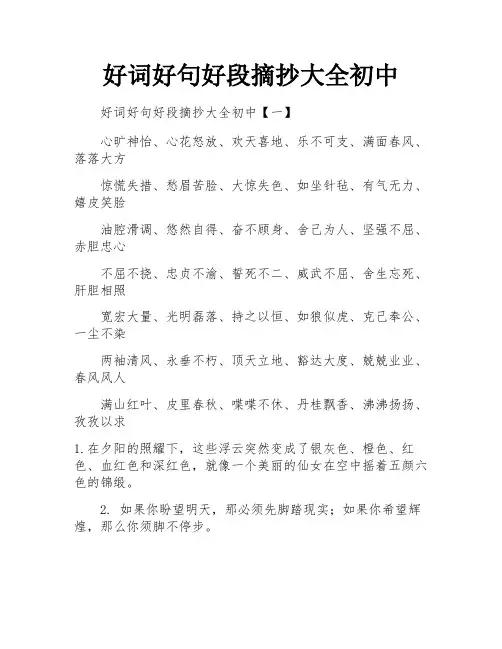 好词好句好段摘抄大全初中

好词好句好段摘抄大全初中【一】

心旷神怡、心花怒放、欢天喜地、乐不可支、满面春风、落落大方

惊慌失措、愁眉苦脸、大惊失色、如坐针毡、有气无力、嬉皮笑脸

油腔滑调、悠然自得、奋不顾身、舍己为人、坚强不屈、赤胆忠心

不屈不挠、忠贞不渝、誓死不二、威武不屈、舍生忘死、肝胆相照

宽宏大量、光明磊落、持之以恒、如狼似虎、克己奉公、一尘不染

两袖清风、永垂不朽、顶天立地、豁达大度、兢兢业业、春风风人

满山红叶、皮里春秋、喋喋不休、丹桂飘香、沸沸扬扬、孜孜以求

1. 在夕阳的照耀下，这些浮云突然变成了银灰色、橙色、红色、血红色和深红色，就像一个美丽的仙女在空中摇着五颜六色的锦缎。

2. 如果你盼望明天，那必须先脚踏现实；如果你希望辉煌，那么你须脚不停步。